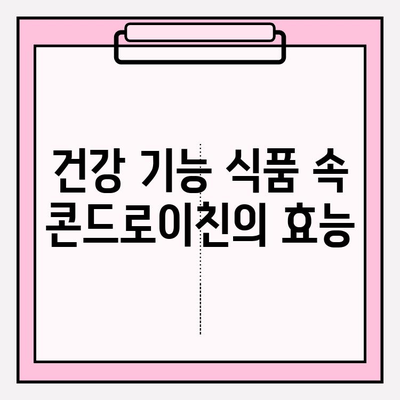 건강 기능 식품 속
콘드로이친의 효능